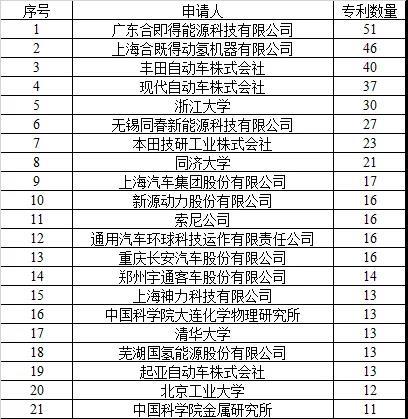 | 序号 | 申请人 | 专利数量 |
|---|---|---|
| 1 | 广东合即得能源科技有限公司 | 51 |
| 2 | 上海合既得动氢机器有限公司 | 46 |
| 3 | 丰田自动车株式会社 | 40 |
| 4 | 现代自动车株式会社 | 37 |
| 5 | 浙江大学 | 30 |
| 6 | 无锡同春新能源科技有限公司 | 27 |
| 7 | 本田技研工业株式会社 | 23 |
| 8 | 同济大学 | 21 |
| 9 | 上海汽车集团股份有限公司 | 17 |
| 10 | 新源动力股份有限公司 | 16 |
| 11 | 索尼公司 | 16 |
| 12 | 通用汽车环球科技运作有限责任公司 | 16 |
| 13 | 重庆长安汽车股份有限公司 | 16 |
| 14 | 郑州宇通客车股份有限公司 | 14 |
| 15 | 上海神力科技有限公司 | 13 |
| 16 | 中国科学院大连化学物理研究所 | 13 |
| 17 | 清华大学 | 13 |
| 18 | 芜湖国氢能源股份有限公司 | 13 |
| 19 | 起亚自动车株式会社 | 13 |
| 20 | 北京工业大学 | 12 |
| 21 | 中国科学院金属研究所 | 11 |